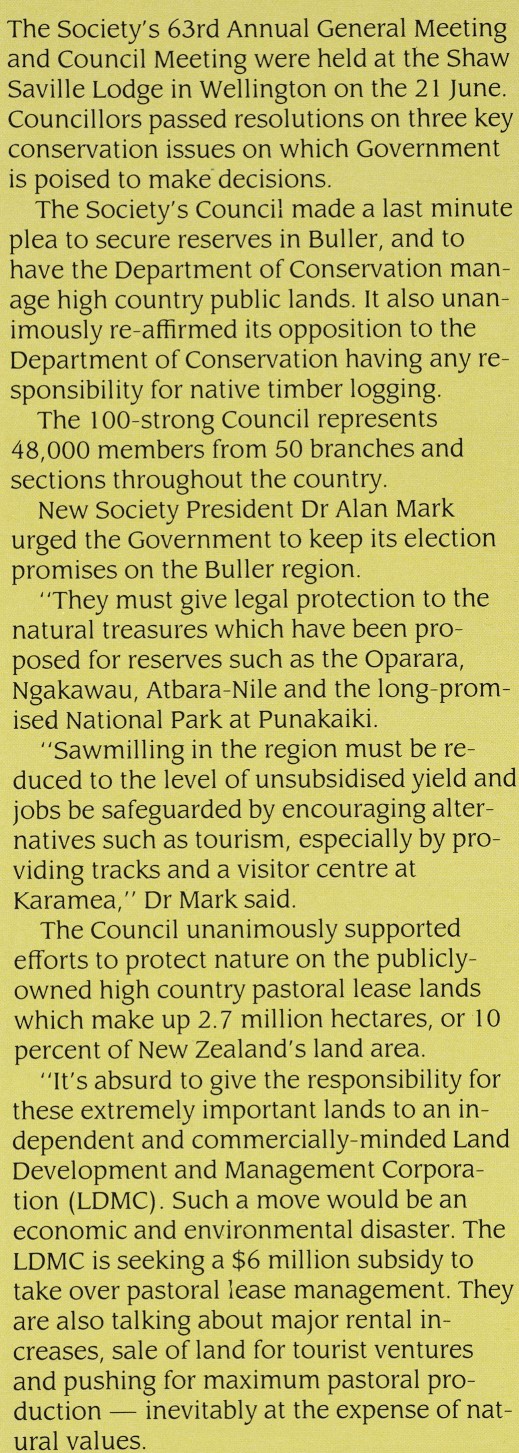 The Society's 63rd Annual General Meeting and Council Meeting were held at the Shaw Saville Lodge in Wellington on the 21 June. Councillors passed resolutions on three key conservation issues on which Government is poised to make decisions.

The Society's Council made a last minute plea to secure reserves in Buller, and to have the Department of Conservation manage high country public lands. It also unanimously re-affirmed its opposition to the Department of Conservation having any responsibility for native timber logging.

The 100-strong Council represents 48,000 members from 50 branches and sections throughout the country.

New Society President Dr Alan Mark urged the Government to keep its election promises on the Buller region.

"They must give legal protection to the natural treasures which have been proposed for reserves such as the Oparara, Ngakawau, Atbara-Nile and the long-promised National Park at Punakaiki.

"Sawmilling in the region must be reduced to the level of unsubsidised yield and jobs be safeguarded by encouraging alternatives such as tourism, especially by providing tracks and a visitor centre at Karamea," Dr Mark said.

The Council unanimously supported efforts to protect nature on the publicly-owned high country pastoral lease lands which make up 2.7 million hectares, or 10 percent of New Zealand's land area.

"It's absurd to give the responsibility for these extremely important lands to an independent and commercially-minded Land Development and Management Corporation (LDMC). Such a move would be an economic and environmental disaster. The LDMC is seeking a $6 million subsidy to take over pastoral lease management. They are also talking about major rental increases, sale of land for tourist ventures and pushing for maximum pastoral production — inevitably at the expense of natural values.